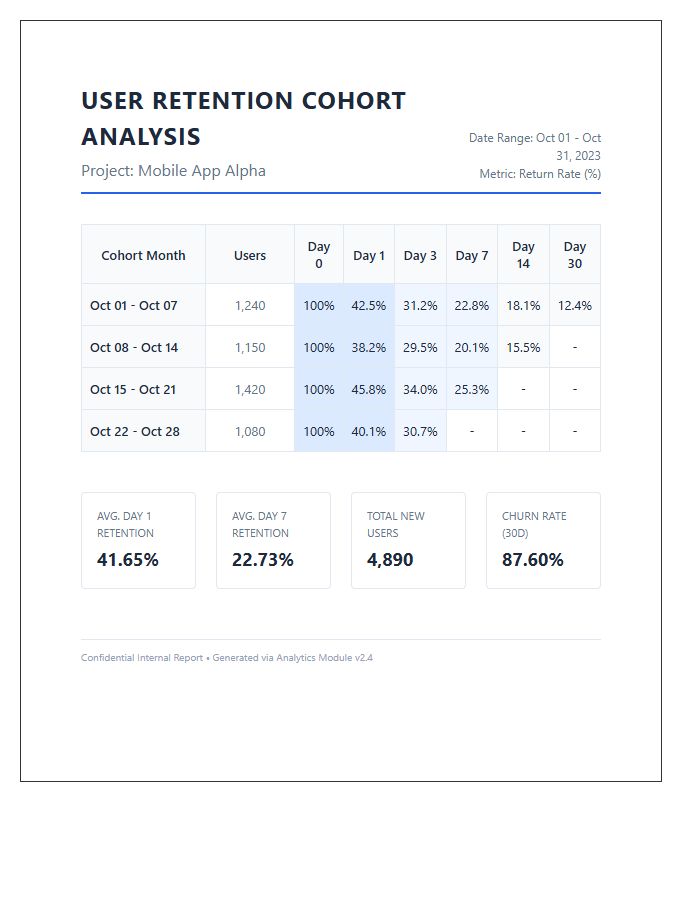 USER RETENTION COHORT ANALYSIS

Project: Mobile App Alpha

Date Range: Oct 01 - Oct 31, 2023
Metric: Return Rate (%)

| Cohort Month | Users | Day 0 | Day 1 | Day 3 | Day 7 | Day 14 | Day 30 |
|---|---|---|---|---|---|---|---|
| Oct 01 - Oct 07 | 1,240 | 100% | 42.5% | 31.2% | 22.8% | 18.1% | 12.4% |
| Oct 08 - Oct 14 | 1,150 | 100% | 38.2% | 29.5% | 20.1% | 15.5% | - |
| Oct 15 - Oct 21 | 1,420 | 100% | 45.8% | 34.0% | 25.3% | - | - |
| Oct 22 - Oct 28 | 1,080 | 100% | 40.1% | 30.7% | - | - | - |

AVG. DAY 1 RETENTION
41.65%

AVG. DAY 7 RETENTION
22.73%

TOTAL NEW USERS
4,890

CHURN RATE (30D)
87.60%

Confidential Internal Report • Generated via Analytics Module v2.4